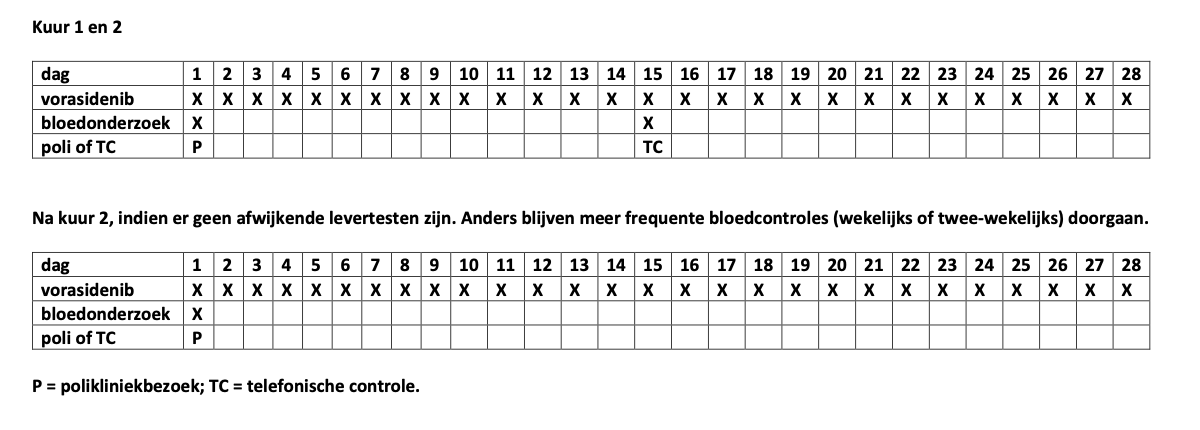 Kuur 1 en 2

| dag | 1 | 2 | 3 | 4 | 5 | 6 | 7 | 8 | 9 | 10 | 11 | 12 | 13 | 14 | 15 | 16 | 17 | 18 | 19 | 20 | 21 | 22 | 23 | 24 | 25 | 26 | 27 | 28 |
|---|---|---|---|---|---|---|---|---|---|---|---|---|---|---|---|---|---|---|---|---|---|---|---|---|---|---|---|---|
| vorasidenib | X | X | X | X | X | X | X | X | X | X | X | X | X | X | X | X | X | X | X | X | X | X | X | X | X | X | X | X |
| bloedonderzoek | X | | | | | | | | | | | | | | X | | | | | | | | | | | | | |
| poli of TC | P | | | | | | | | | | | | | | TC | | | | | | | | | | | | | |

Na kuur 2, indien er geen afwijkende levertesten zijn. Anders blijven meer frequente bloedcontroles (wekelijks of twee-wekelijks) doorgaan.

| dag | 1 | 2 | 3 | 4 | 5 | 6 | 7 | 8 | 9 | 10 | 11 | 12 | 13 | 14 | 15 | 16 | 17 | 18 | 19 | 20 | 21 | 22 | 23 | 24 | 25 | 26 | 27 | 28 |
|---|---|---|---|---|---|---|---|---|---|---|---|---|---|---|---|---|---|---|---|---|---|---|---|---|---|---|---|---|
| vorasidenib | X | X | X | X | X | X | X | X | X | X | X | X | X | X | X | X | X | X | X | X | X | X | X | X | X | X | X | X |
| bloedonderzoek | X | | | | | | | | | | | | | | | | | | | | | | | | | | | |
| poli of TC | P | | | | | | | | | | | | | | | | | | | | | | | | | | | |

P = polikliniekbezoek; TC = telefonische controle.